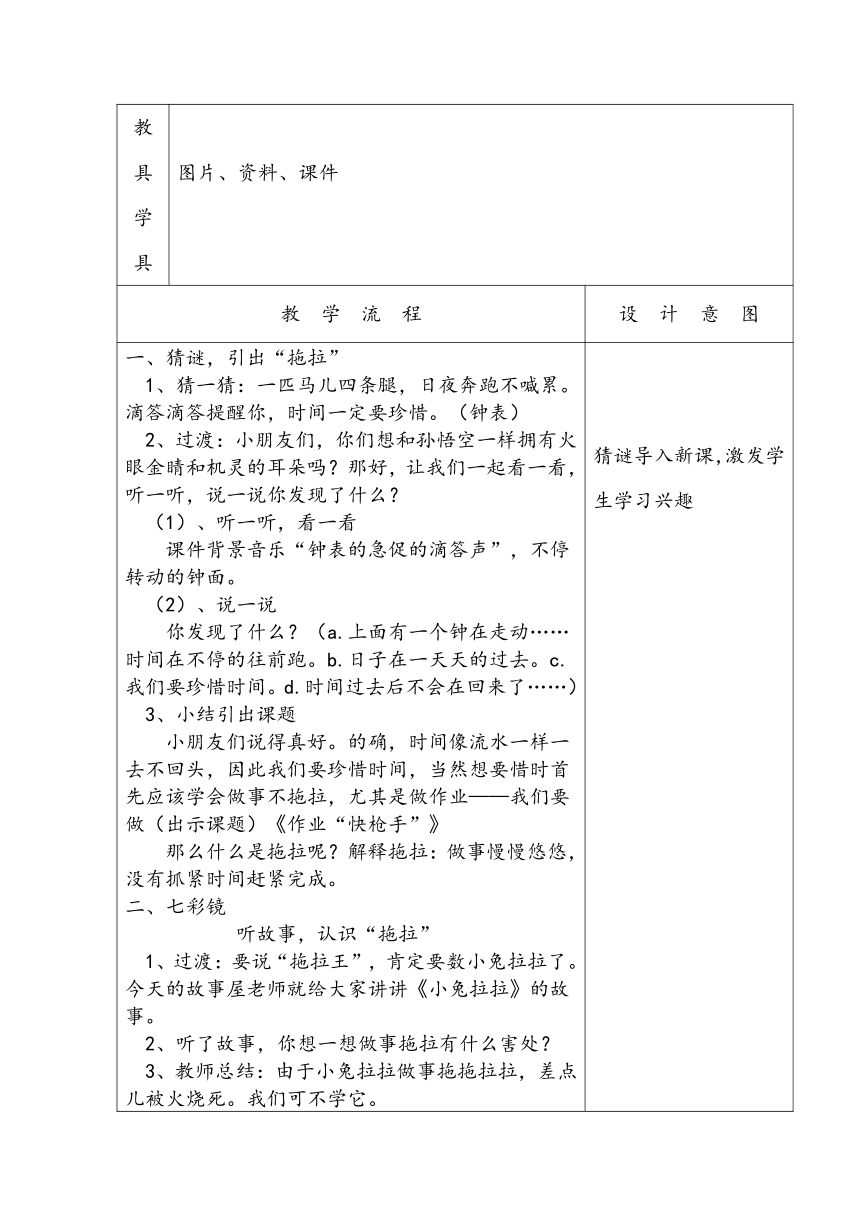 | 教具学具 | 图片、资料、课件 |
|---|---|

| 教 学 流 程 | 设 计 意 图 |
|---|---|
| 一、猜谜，引出“拖拉”<br>1、猜一猜：一匹马儿四条腿，日夜奔跑不喊累。滴答滴答提醒你，时间一定要珍惜。（钟表）<br>2、过渡：小朋友们，你们想和孙悟空一样拥有火眼金睛和机灵的耳朵吗？那好，让我们一起看一看，听一听，说一说你发现了什么？<br>（1）、听一听，看一看<br>课件背景音乐“钟表的急促的滴答声”，不停转动的钟面。<br>（2）、说一说<br>你发现了什么？（a.上面有一个钟在走动……时间在不停的往前跑。b.日子在一天天的过去。c.我们要珍惜时间。d.时间过去后不会在回来了……）<br>3、小结引出课题<br>小朋友们说得真好。的确，时间像流水一样一去不回头，因此我们要珍惜时间，当然想要惜时首先应该学会做事不拖拉，尤其是做作业——我们要做（出示课题）《作业“快枪手”》<br>那么什么是拖拉呢？解释拖拉：做事慢慢悠悠，没有抓紧时间赶紧完成。<br>二、七彩镜<br>听故事，认识“拖拉”<br>1、过渡：要说“拖拉王”，肯定要数小兔拉拉了。今天的故事屋老师就给大家讲讲《小兔拉拉》的故事。<br>2、听了故事，你想一想做事拖拉有什么害处？<br>3、教师总结：由于小兔拉拉做事拖拖拉拉，差点儿被火烧死。我们可不学它。 | 猜谜导入新课,激发学生学习兴趣 |